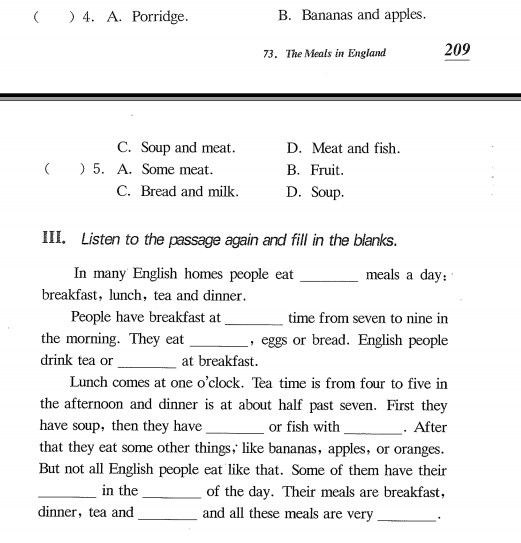 (　　) 4. A. Porridge.　　B. Bananas and apples.

73. The Meals in England　　209

C. Soup and meat.　　D. Meat and fish.
(　　) 5. A. Some meat.　　B. Fruit.
C. Bread and milk.　　D. Soup.

III. Listen to the passage again and fill in the blanks.

In many English homes people eat ________ meals a day: breakfast, lunch, tea and dinner.

People have breakfast at ________ time from seven to nine in the morning. They eat ________, eggs or bread. English people drink tea or ________ at breakfast.

Lunch comes at one o'clock. Tea time is from four to five in the afternoon and dinner is at about half past seven. First they have soup, then they have ________ or fish with ________. After that they eat some other things, like bananas, apples, or oranges. But not all English people eat like that. Some of them have their ________ in the ________ of the day. Their meals are breakfast, dinner, tea and ________ and all these meals are very ________.